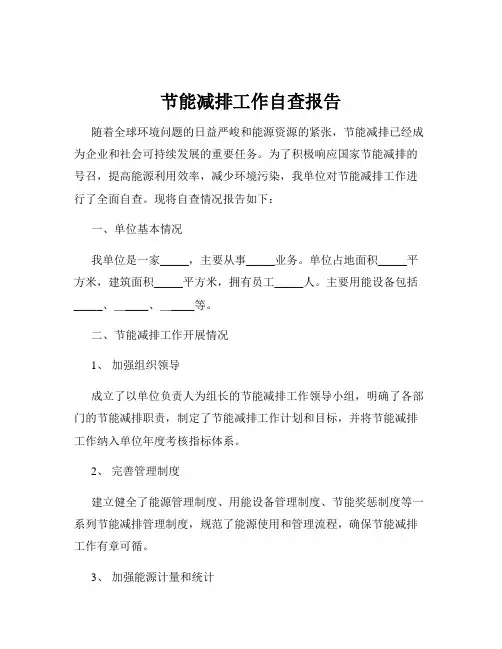 节能减排工作自查报告

随着全球环境问题的日益严峻和能源资源的紧张，节能减排已经成为企业和社会可持续发展的重要任务。为了积极响应国家节能减排的号召，提高能源利用效率，减少环境污染，我单位对节能减排工作进行了全面自查。现将自查情况报告如下：

一、单位基本情况

我单位是一家_____，主要从事_____业务。单位占地面积_____平方米，建筑面积_____平方米，拥有员工_____人。主要用能设备包括_____、_____、_____等。

二、节能减排工作开展情况

1、 加强组织领导

成立了以单位负责人为组长的节能减排工作领导小组，明确了各部门的节能减排职责，制定了节能减排工作计划和目标，并将节能减排工作纳入单位年度考核指标体系。

2、 完善管理制度

建立健全了能源管理制度、用能设备管理制度、节能奖惩制度等一系列节能减排管理制度，规范了能源使用和管理流程，确保节能减排工作有章可循。

3、 加强能源计量和统计